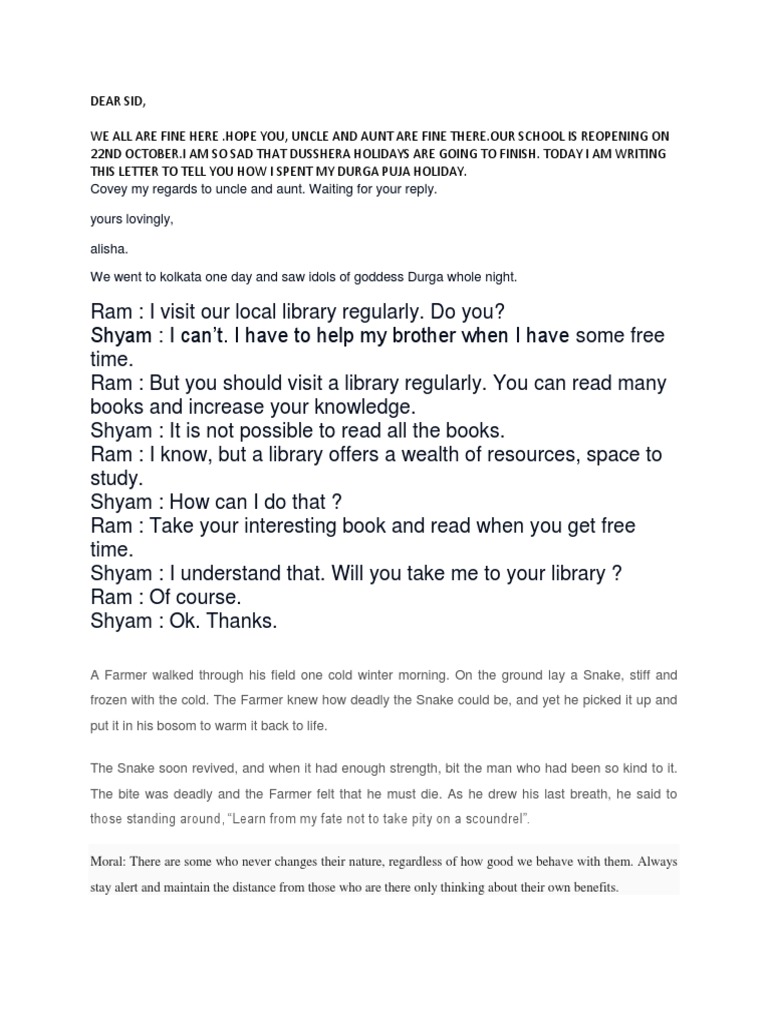 DEAR SID,

WE ALL ARE FINE HERE .HOPE YOU, UNCLE AND AUNT ARE FINE THERE.OUR SCHOOL IS REOPENING ON 22ND OCTOBER.I AM SO SAD THAT DUSSHERA HOLIDAYS ARE GOING TO FINISH. TODAY I AM WRITING THIS LETTER TO TELL YOU HOW I SPENT MY DURGA PUJA HOLIDAY.
Covey my regards to uncle and aunt. Waiting for your reply.

yours lovingly,

alisha.

We went to kolkata one day and saw idols of goddess Durga whole night.

Ram : I visit our local library regularly. Do you?
Shyam : I can't. I have to help my brother when I have some free time.
Ram : But you should visit a library regularly. You can read many books and increase your knowledge.
Shyam : It is not possible to read all the books.
Ram : I know, but a library offers a wealth of resources, space to study.
Shyam : How can I do that ?
Ram : Take your interesting book and read when you get free time.
Shyam : I understand that. Will you take me to your library ?
Ram : Of course.
Shyam : Ok. Thanks.

A Farmer walked through his field one cold winter morning. On the ground lay a Snake, stiff and frozen with the cold. The Farmer knew how deadly the Snake could be, and yet he picked it up and put it in his bosom to warm it back to life.

The Snake soon revived, and when it had enough strength, bit the man who had been so kind to it. The bite was deadly and the Farmer felt that he must die. As he drew his last breath, he said to those standing around, "Learn from my fate not to take pity on a scoundrel".

Moral: There are some who never changes their nature, regardless of how good we behave with them. Always stay alert and maintain the distance from those who are there only thinking about their own benefits.